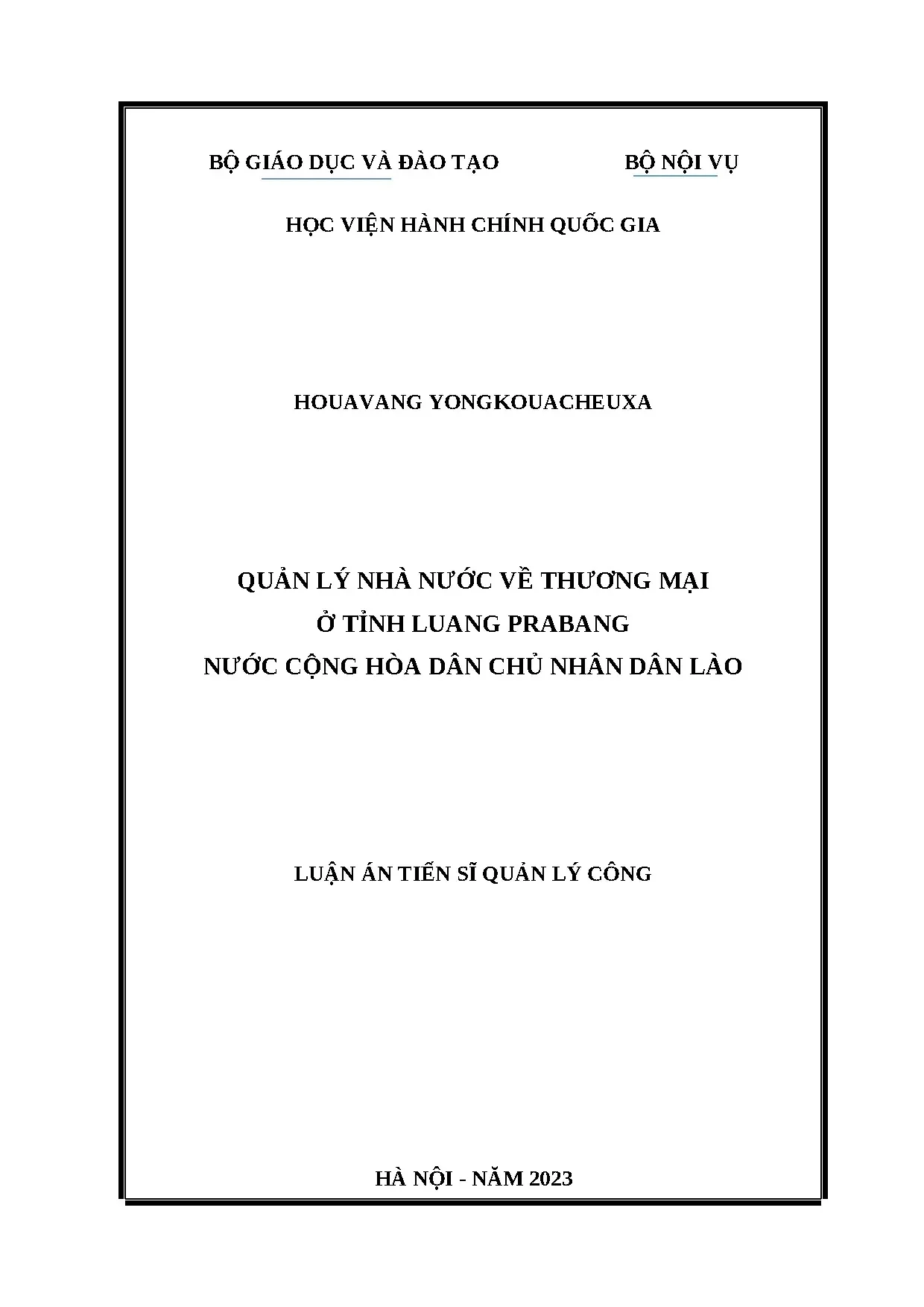 BỘ GIÁO DỤC VÀ ĐÀO TẠO BỘ NỘI VỤ

HỌC VIỆN HÀNH CHÍNH QUỐC GIA

HOUAVANG YONGKOUACHEUXA

QUẢN LÝ NHÀ NƯỚC VỀ THƯƠNG MẠI
Ở TỈNH LUANG PRABANG
NƯỚC CỘNG HÒA DÂN CHỦ NHÂN DÂN LÀO

LUẬN ÁN TIẾN SĨ QUẢN LÝ CÔNG

HÀ NỘI - NĂM 2023